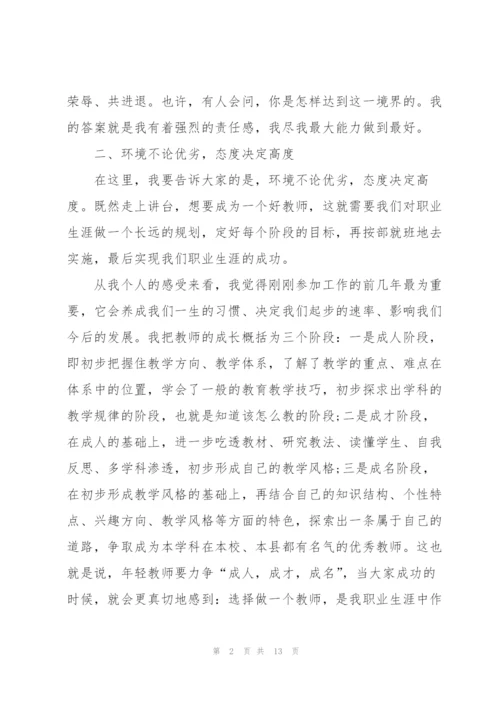 荣辱、共进退。也许，有人会问，你是怎样达到这一境界的。我的答案就是我有着强烈的责任感，我尽我最大能力做到最好。

二、环境不论优劣，态度决定高度

在这里，我要告诉大家的是，环境不论优劣，态度决定高度。既然走上讲台，想要成为一个好教师，这就需要我们对职业生涯做一个长远的规划，定好每个阶段的目标，再按部就班地去实施，最后实现我们职业生涯的成功。

从我个人的感受来看，我觉得刚刚参加工作的前几年最为重要，它会养成我们一生的习惯、决定我们起步的速率、影响我们今后的发展。我把教师的成长概括为三个阶段：一是成人阶段，即初步把握住教学方向、教学体系，了解了教学的重点、难点在体系中的位置，学会了一般的教育教学技巧，初步探求出学科的教学规律的阶段，也就是知道该怎么教的阶段；二是成才阶段，在成人的基础上，进一步吃透教材、研究教法、读懂学生、自我反思、多学科渗透，初步形成自己的教学风格；三是成名阶段，在初步形成教学风格的基础上，再结合自己的知识结构、个性特点、兴趣方向、教学风格等方面的特色，探索出一条属于自己的道路，争取成为本学科在本校、本县都有名气的优秀教师。这也就是说，年轻教师要力争“成人，成才，成名”，当大家成功的时候，就会更真切地感到：选择做一个教师，是我职业生涯中作

第 2 页 共 13 页